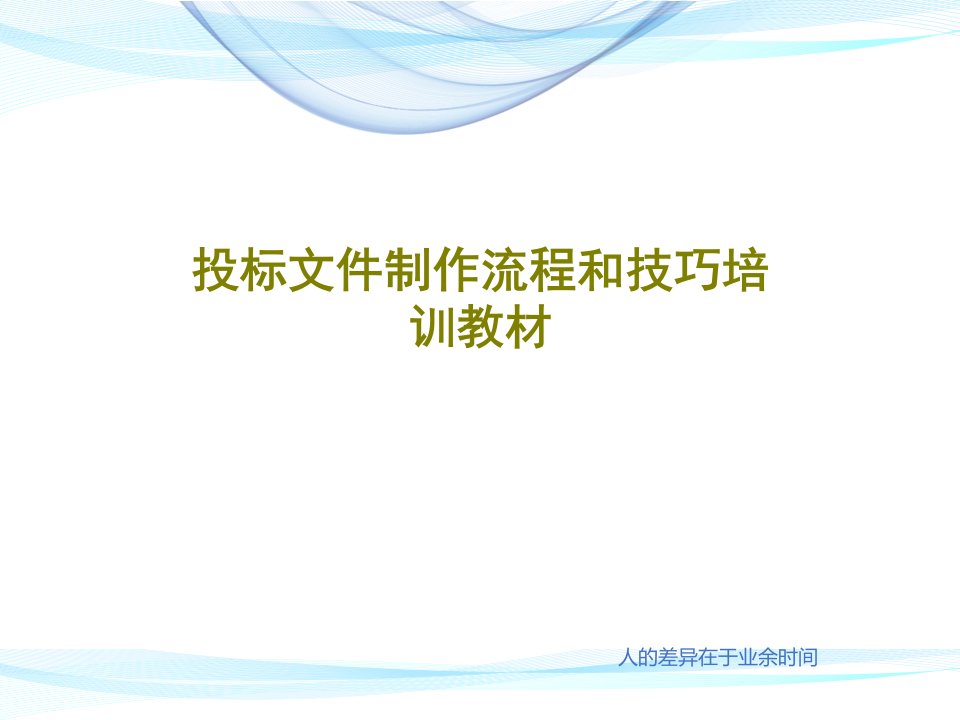 投标文件制作流程和技巧培训教材

人的差异在于业余时间